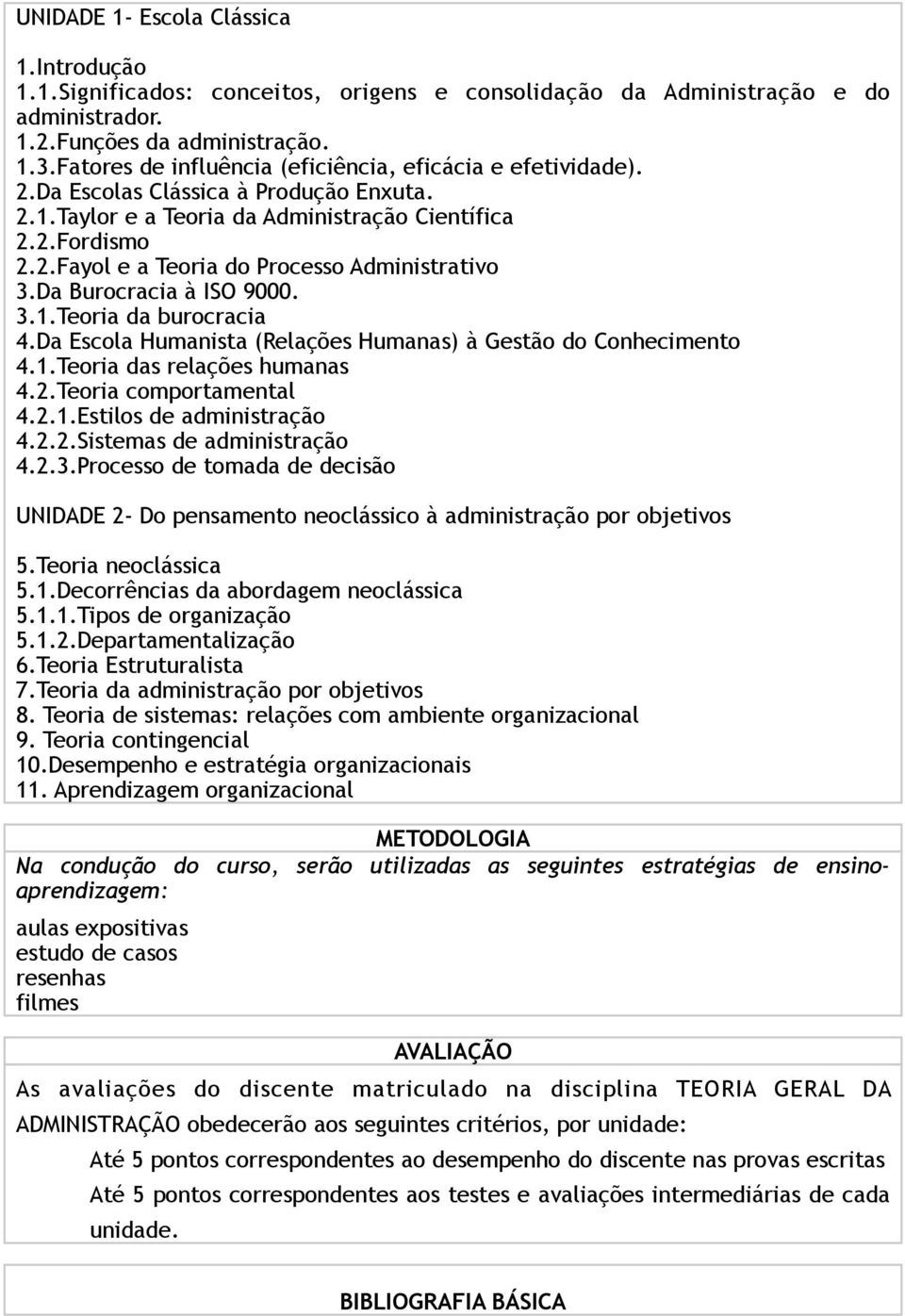 UNIDADE 1- Escola Clássica

1.Introdução
1.1.Significados: conceitos, origens e consolidação da Administração e do administrador.
1.2.Funções da administração.
1.3.Fatores de influência (eficiência, eficácia e efetividade).
2.Da Escolas Clássica à Produção Enxuta.
2.1.Taylor e a Teoria da Administração Científica
2.2.Fordismo
2.2.Fayol e a Teoria do Processo Administrativo
3.Da Burocracia à ISO 9000.
3.1.Teoria da burocracia
4.Da Escola Humanista (Relações Humanas) à Gestão do Conhecimento
4.1.Teoria das relações humanas
4.2.Teoria comportamental
4.2.1.Estilos de administração
4.2.2.Sistemas de administração
4.2.3.Processo de tomada de decisão

UNIDADE 2- Do pensamento neoclássico à administração por objetivos

5.Teoria neoclássica
5.1.Decorrências da abordagem neoclássica
5.1.1.Tipos de organização
5.1.2.Departamentalização
6.Teoria Estruturalista
7.Teoria da administração por objetivos
8. Teoria de sistemas: relações com ambiente organizacional
9. Teoria contingencial
10.Desempenho e estratégia organizacionais
11. Aprendizagem organizacional

METODOLOGIA
Na condução do curso, serão utilizadas as seguintes estratégias de ensino-aprendizagem:
aulas expositivas
estudo de casos
resenhas
filmes

AVALIAÇÃO
As avaliações do discente matriculado na disciplina TEORIA GERAL DA ADMINISTRAÇÃO obedecerão aos seguintes critérios, por unidade:
Até 5 pontos correspondentes ao desempenho do discente nas provas escritas
Até 5 pontos correspondentes aos testes e avaliações intermediárias de cada unidade.

BIBLIOGRAFIA BÁSICA